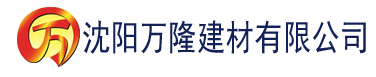 万 沈阳万隆建材有限公司